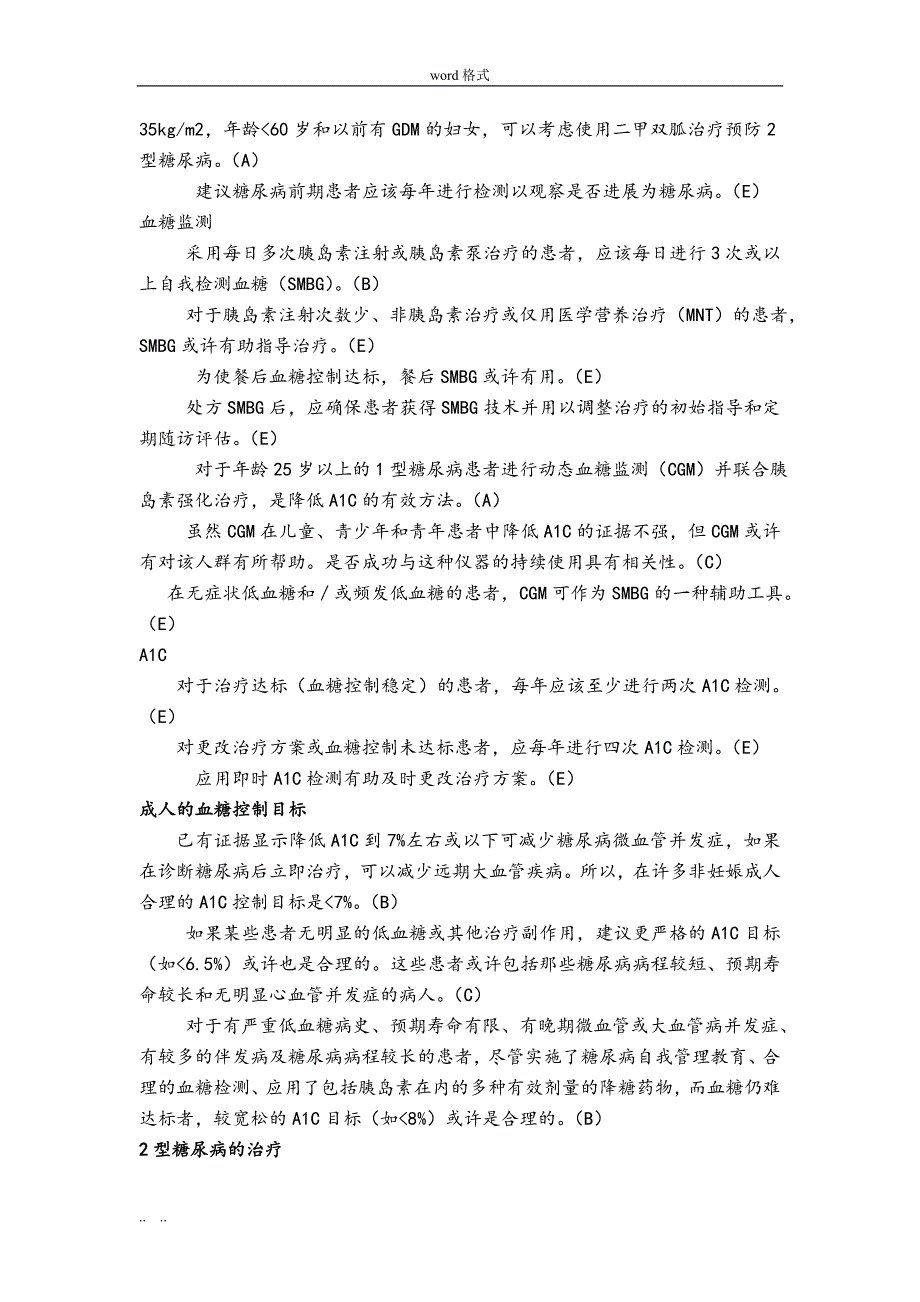 word 格式

35kg/m2，年龄<60 岁和以前有 GDM 的妇女，可以考虑使用二甲双胍治疗预防 2 型糖尿病。(A)

建议糖尿病前期患者应该每年进行检测以观察是否进展为糖尿病。(E)

血糖监测

采用每日多次胰岛素注射或胰岛素泵治疗的患者，应该每日进行 3 次或以上自我检测血糖（SMBG)。(B)

对于胰岛素注射次数少、非胰岛素治疗或仅用医学营养治疗（MNT）的患者，SMBG 或许有助指导治疗。(E)

为使餐后血糖控制达标，餐后 SMBG 或许有用。(E)

处方 SMBG 后，应确保患者获得 SMBG 技术并用以调整治疗的初始指导和定期随访评估。(E)

对于年龄 25 岁以上的 1 型糖尿病患者进行动态血糖监测（CGM）并联合胰岛素强化治疗，是降低 A1C 的有效方法。(A)

虽然 CGM 在儿童、青少年和青年患者中降低 A1C 的证据不强，但 CGM 或许有对该人群有所帮助。是否成功与这种仪器的持续使用具有相关性。(C)

在无症状低血糖和／或频发低血糖的患者，CGM 可作为 SMBG 的一种辅助工具。(E)

A1C

对于治疗达标（血糖控制稳定）的患者，每年应该至少进行两次 A1C 检测。(E)

对更改治疗方案或血糖控制未达标患者，应每年进行四次 A1C 检测。(E)

应用即时 A1C 检测有助及时更改治疗方案。(E)

成人的血糖控制目标

已有证据显示降低 A1C 到 7%左右或以下可减少糖尿病微血管并发症，如果在诊断糖尿病后立即治疗，可以减少远期大血管疾病。所以，在许多非妊娠成人合理的 A1C 控制目标是<7%。(B)

如果某些患者无明显的低血糖或其他治疗副作用，建议更严格的 A1C 目标（如<6.5%）或许也是合理的。这些患者或许包括那些糖尿病病程较短、预期寿命较长和无明显心血管并发症的病人。(C)

对于有严重低血糖病史、预期寿命有限、有晚期微血管或大血管病并发症、有较多的伴发病及糖尿病病程较长的患者，尽管实施了糖尿病自我管理教育、合理的血糖检测、应用了包括胰岛素在内的多种有效剂量的降糖药物，而血糖仍难达标者，较宽松的 A1C 目标（如<8%）或许是合理的。(B)

2 型糖尿病的治疗

.. ..